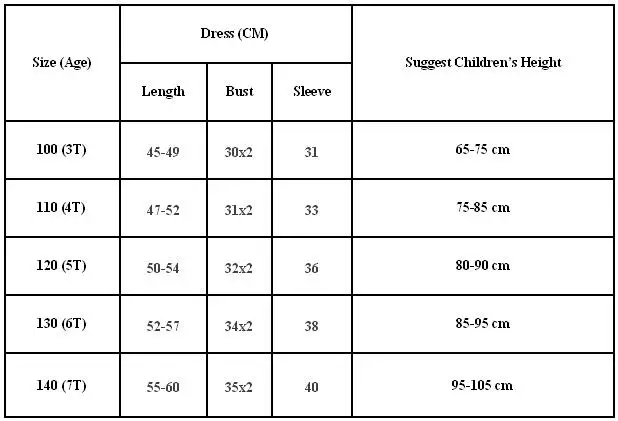 | Size (Age) | Dress (CM) | | | Suggest Children's Height |
|---|---|---|---|---|
| | Length | Bust | Sleeve | |
| 100 (3T) | 45-49 | 30x2 | 31 | 65-75 cm |
| 110 (4T) | 47-52 | 31x2 | 33 | 75-85 cm |
| 120 (5T) | 50-54 | 32x2 | 36 | 80-90 cm |
| 130 (6T) | 52-57 | 34x2 | 38 | 85-95 cm |
| 140 (7T) | 55-60 | 35x2 | 40 | 95-105 cm |